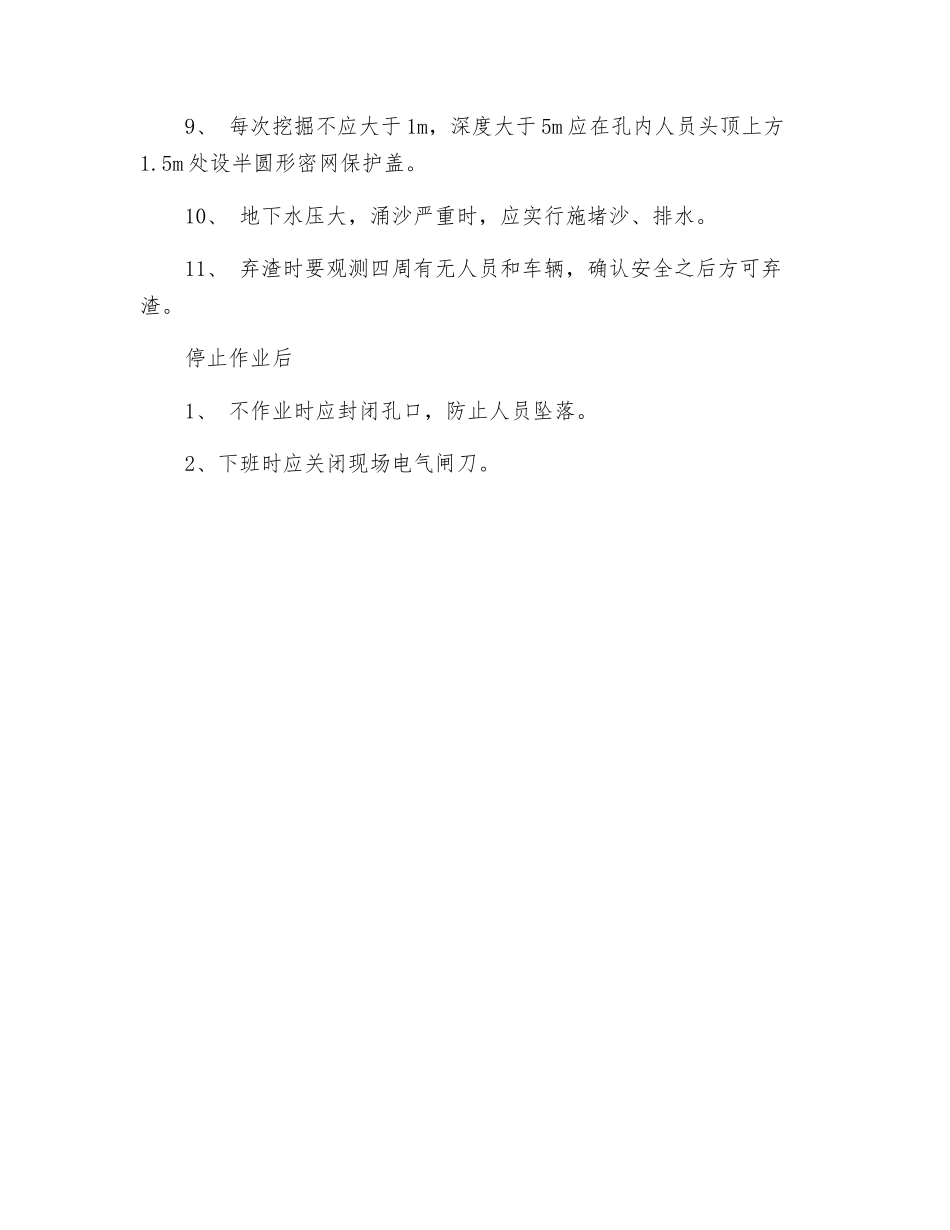 9、 每次挖掘不应大于1m，深度大于5m应在孔内人员头顶上方1.5m处设半圆形密网保护盖。

10、 地下水压大，涌沙严重时，应实行施堵沙、排水。

11、 弃渣时要观测四周有无人员和车辆，确认安全之后方可弃渣。

停止作业后

1、 不作业时应封闭孔口，防止人员坠落。

2、下班时应关闭现场电气闸刀。